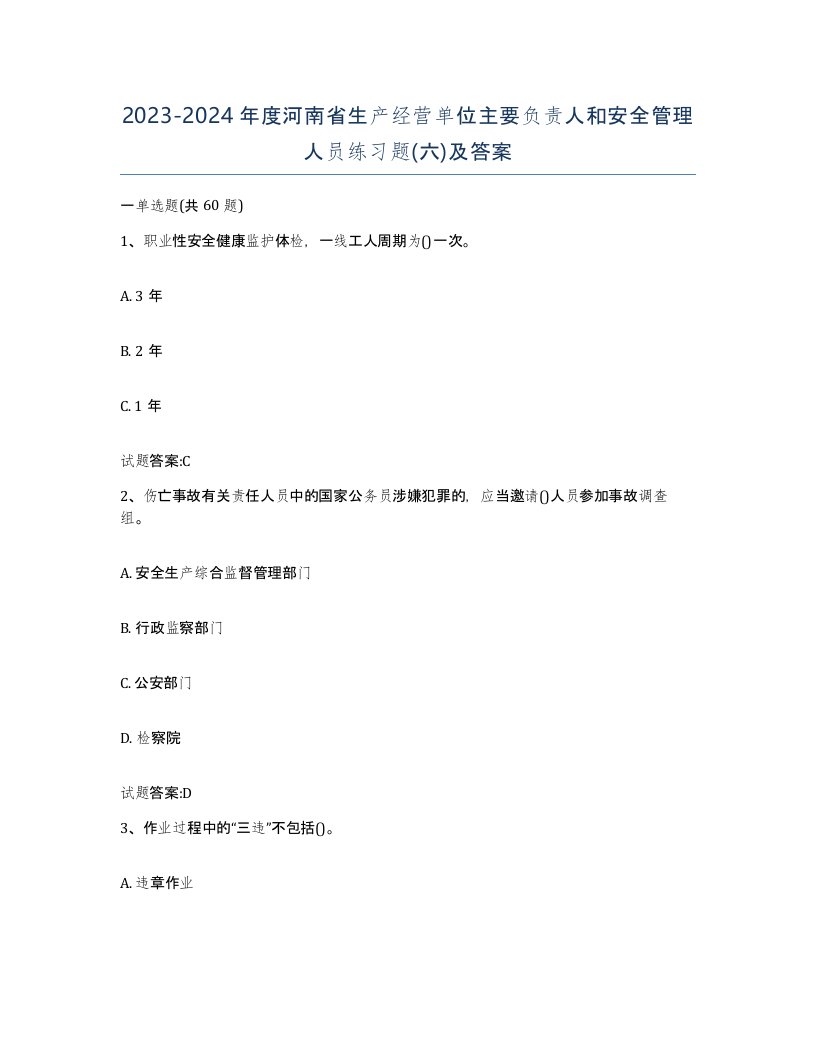 2023-2024年度河南省生产经营单位主要负责人和安全管理人员练习题(六)及答案

一单选题(共60题)

1、职业性安全健康监护体检，一线工人周期为()一次。

A. 3年

B. 2年

C. 1年

试题答案:C

2、伤亡事故有关责任人员中的国家公务员涉嫌犯罪的，应当邀请()人员参加事故调查组。

A. 安全生产综合监督管理部门

B. 行政监察部门

C. 公安部门

D. 检察院

试题答案:D

3、作业过程中的“三违”不包括()。

A. 违章作业